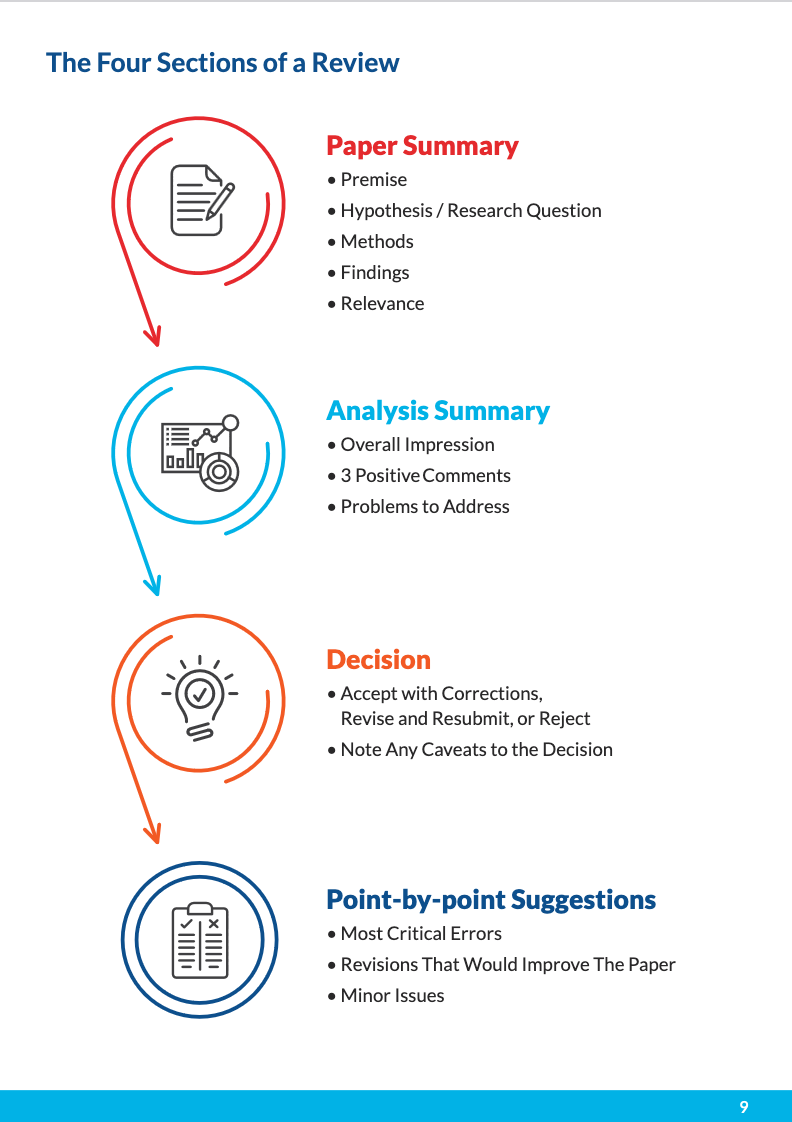 The Four Sections of a Review

Paper Summary
• Premise
• Hypothesis / Research Question
• Methods
• Findings
• Relevance

Analysis Summary
• Overall Impression
• 3 Positive Comments
• Problems to Address

Decision
• Accept with Corrections, Revise and Resubmit, or Reject
• Note Any Caveats to the Decision

Point-by-point Suggestions
• Most Critical Errors
• Revisions That Would Improve The Paper
• Minor Issues

9